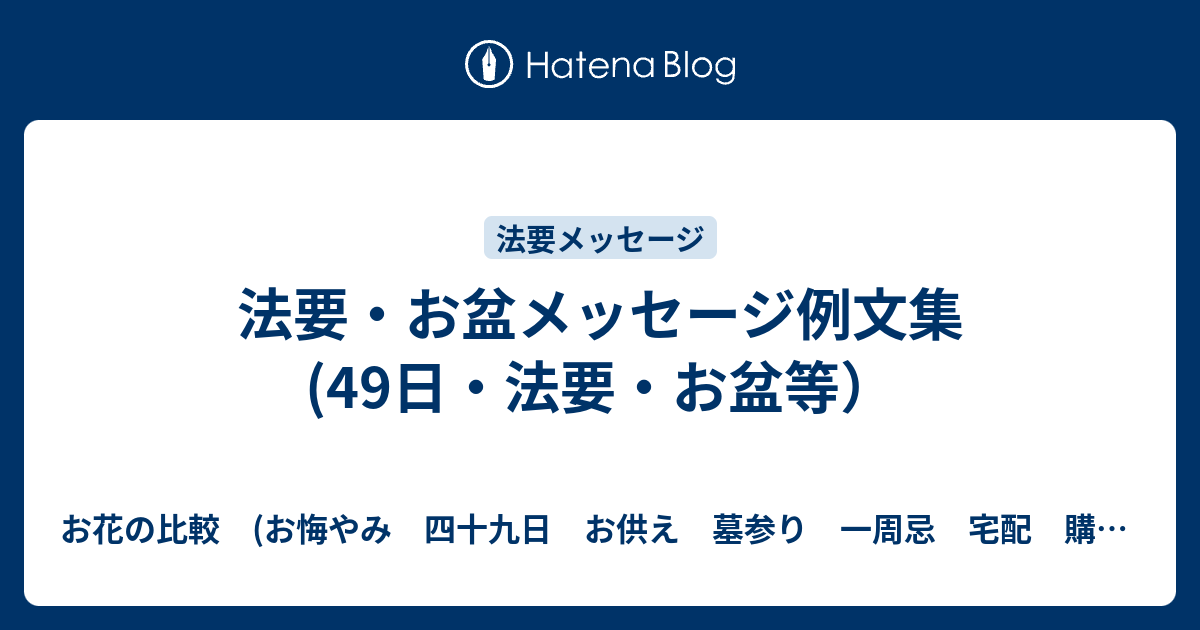 Hatena Blog

法要メッセージ

法要・お盆メッセージ例文集
(49日・法要・お盆等）

お花の比較　(お悔やみ　四十九日　お供え　墓参り　一周忌　宅配　購…